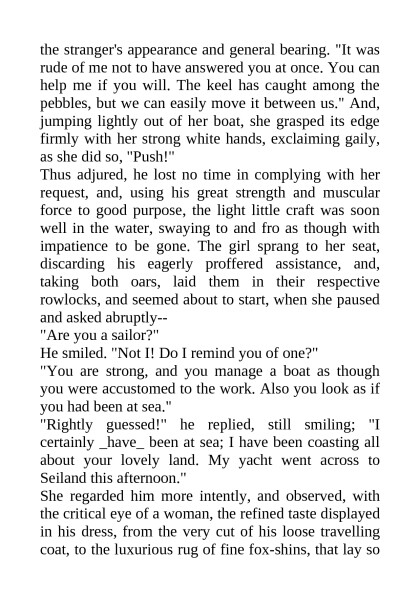 the stranger's appearance and general bearing. "It was rude of me not to have answered you at once. You can help me if you will. The keel has caught among the pebbles, but we can easily move it between us." And, jumping lightly out of her boat, she grasped its edge firmly with her strong white hands, exclaiming gaily, as she did so, "Push!"
Thus adjured, he lost no time in complying with her request, and, using his great strength and muscular force to good purpose, the light little craft was soon well in the water, swaying to and fro as though with impatience to be gone. The girl sprang to her seat, discarding his eagerly proffered assistance, and, taking both oars, laid them in their respective rowlocks, and seemed about to start, when she paused and asked abruptly--
"Are you a sailor?"
He smiled. "Not I! Do I remind you of one?"
"You are strong, and you manage a boat as though you were accustomed to the work. Also you look as if you had been at sea."
"Rightly guessed!" he replied, still smiling; "I certainly _have_ been at sea; I have been coasting all about your lovely land. My yacht went across to Seiland this afternoon."
She regarded him more intently, and observed, with the critical eye of a woman, the refined taste displayed in his dress, from the very cut of his loose travelling coat, to the luxurious rug of fine fox-shins, that lay so